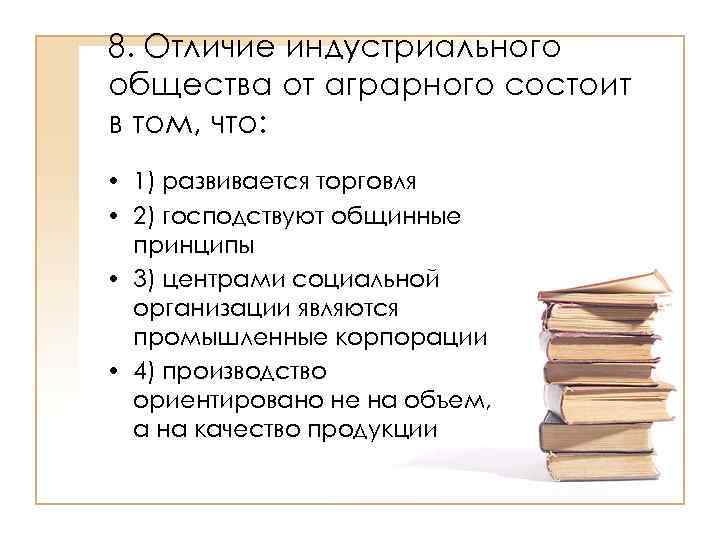 8. Отличие индустриального общества от аграрного состоит в том, что:

• 1) развивается торговля
• 2) господствуют общинные принципы
• 3) центрами социальной организации являются промышленные корпорации
• 4) производство ориентировано не на объем, а на качество продукции